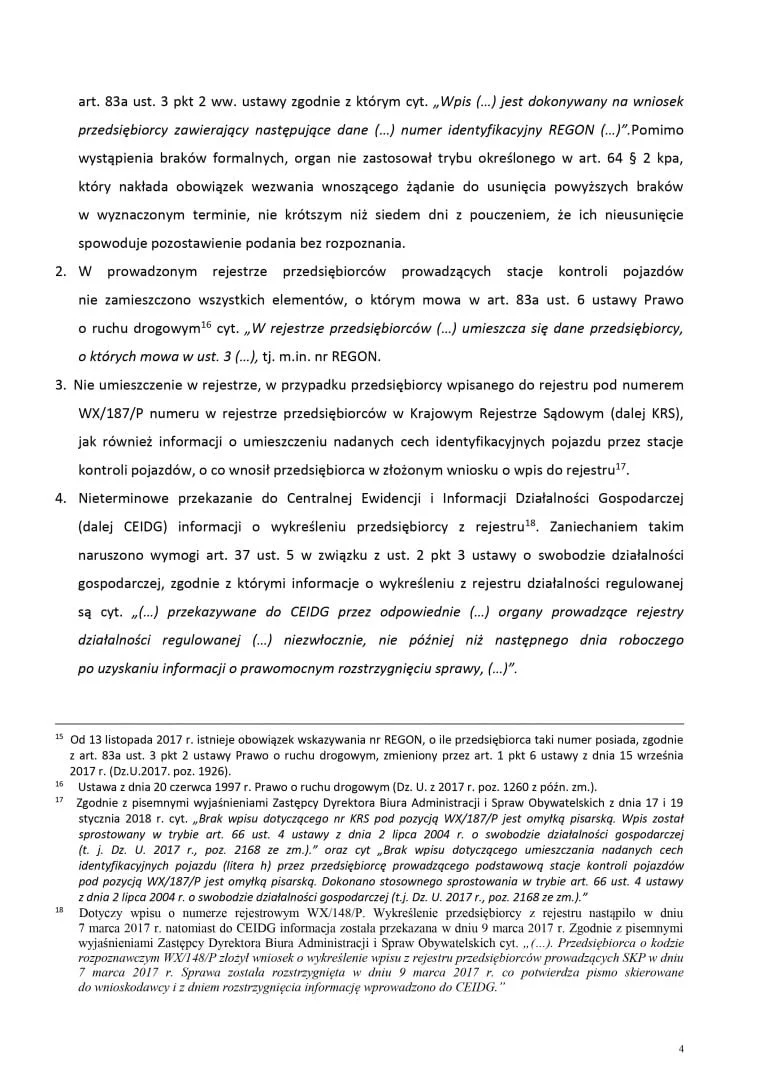 art. 83a ust. 3 pkt 2 ww. ustawy zgodnie z którym cyt. „Wpis (…) jest dokonywany na wniosek przedsiębiorcy zawierający następujące dane (…) numer identyfikacyjny REGON (…)”.Pomimo wystąpienia braków formalnych, organ nie zastosował trybu określonego w art. 64 § 2 kpa, który nakłada obowiązek wezwania wnoszącego żądanie do usunięcia powyższych braków w wyznaczonym terminie, nie krótszym niż siedem dni z pouczeniem, że ich nieusunięcie spowoduje pozostawienie podania bez rozpoznania.

2. W prowadzonym rejestrze przedsiębiorców prowadzących stacje kontroli pojazdów nie zamieszczono wszystkich elementów, o którym mowa w art. 83a ust. 6 ustawy Prawo o ruchu drogowym$^{16}$ cyt. „W rejestrze przedsiębiorców (…) umieszcza się dane przedsiębiorcy, o których mowa w ust. 3 (…), tj. m.in. nr REGON.

3. Nie umieszczenie w rejestrze, w przypadku przedsiębiorcy wpisanego do rejestru pod numerem WX/187/P numeru w rejestrze przedsiębiorców w Krajowym Rejestrze Sądowym (dalej KRS), jak również informacji o umieszczeniu nadanych cech identyfikacyjnych pojazdu przez stacje kontroli pojazdów, o co wnosił przedsiębiorca w złożonym wniosku o wpis do rejestru$^{17}$.

4. Nieterminowe przekazanie do Centralnej Ewidencji i Informacji Działalności Gospodarczej (dalej CEIDG) informacji o wykreśleniu przedsiębiorcy z rejestru$^{18}$. Zaniechaniem takim naruszono wymogi art. 37 ust. 5 w związku z ust. 2 pkt 3 ustawy o swobodzie działalności gospodarczej, zgodnie z którymi informacje o wykreśleniu z rejestru działalności regulowanej są cyt. „(…) przekazywane do CEIDG przez odpowiednie (…) organy prowadzące rejestry działalności regulowanej (…) niezwłocznie, nie później niż następnego dnia roboczego po uzyskaniu informacji o prawomocnym rozstrzygnięciu sprawy, (…)”.

$^{15}$ Od 13 listopada 2017 r. istnieje obowiązek wskazywania nr REGON, o ile przedsiębiorca taki numer posiada, zgodnie z art. 83a ust. 3 pkt 2 ustawy Prawo o ruchu drogowym, zmieniony przez art. 1 pkt 6 ustawy z dnia 15 września 2017 r. (Dz.U.2017. poz. 1926).
$^{16}$ Ustawa z dnia 20 czerwca 1997 r. Prawo o ruchu drogowym (Dz. U. z 2017 r. poz. 1260 z późn. zm.).
$^{17}$ Zgodnie z pisemnymi wyjaśnieniami Zastępcy Dyrektora Biura Administracji i Spraw Obywatelskich z dnia 17 i 19 stycznia 2018 r. cyt. „Brak wpisu dotyczącego nr KRS pod pozycją WX/187/P jest omyłką pisarską. Wpis został sprostowany w trybie art. 66 ust. 4 ustawy z dnia 2 lipca 2004 r. o swobodzie działalności gospodarczej (t. j. Dz. U. 2017 r., poz. 2168 ze zm.).” oraz cyt „Brak wpisu dotyczącego umieszczania nadanych cech identyfikacyjnych pojazdu (litera h) przez przedsiębiorcę prowadzącego podstawową stacje kontroli pojazdów pod pozycją WX/187/P jest omyłką pisarską. Dokonano stosownego sprostowania w trybie art. 66 ust. 4 ustawy z dnia 2 lipca 2004 r. o swobodzie działalności gospodarczej (t.j. Dz. U. 2017 r., poz. 2168 ze zm.).”
$^{18}$ Dotyczy wpisu o numerze rejestrowym WX/148/P. Wykreślenie przedsiębiorcy z rejestru nastąpiło w dniu 7 marca 2017 r. natomiast do CEIDG informacja została przekazana w dniu 9 marca 2017 r. Zgodnie z pisemnymi wyjaśnieniami Zastępcy Dyrektora Biura Administracji i Spraw Obywatelskich cyt. „(…). Przedsiębiorca o kodzie rozpoznawczym WX/148/P złożył wniosek o wykreślenie wpisu z rejestru przedsiębiorców prowadzących SKP w dniu 7 marca 2017 r. Sprawa została rozstrzygnięta w dniu 9 marca 2017 r. co potwierdza pismo skierowane do wnioskodawcy i z dniem rozstrzygnięcia informację wprowadzono do CEIDG.”

4